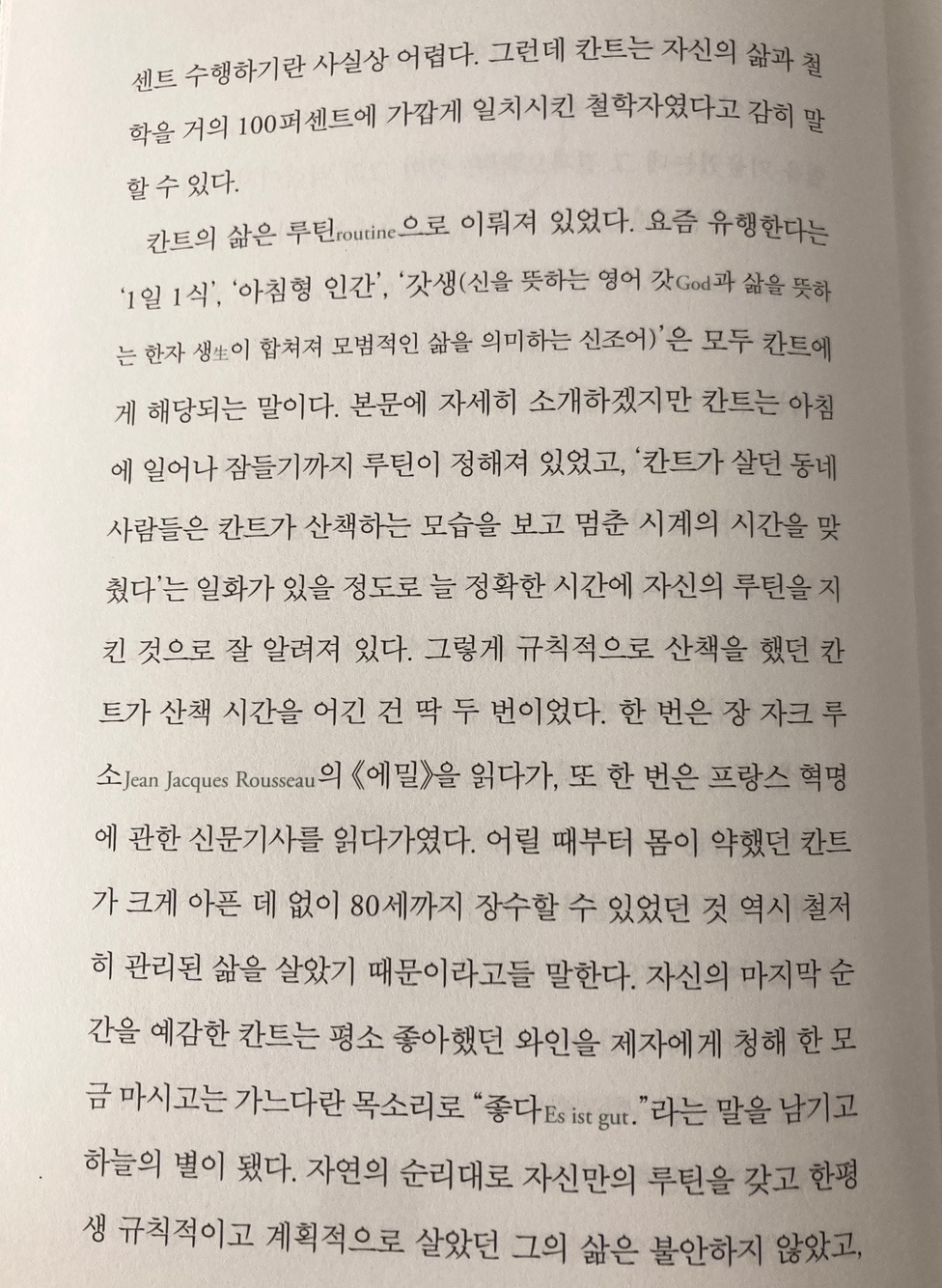 센트 수행하기란 사실상 어렵다. 그런데 칸트는 자신의 삶과 철학을 거의 100퍼센트에 가깝게 일치시킨 철학자였다고 감히 말할 수 있다.

칸트의 삶은 루틴routine으로 이뤄져 있었다. 요즘 유행한다는 '1일 1식', '아침형 인간', '갓생(신을 뜻하는 영어 갓God과 삶을 뜻하는 한자 생生이 합쳐져 모범적인 삶을 의미하는 신조어)'은 모두 칸트에게 해당되는 말이다. 본문에 자세히 소개하겠지만 칸트는 아침에 일어나 잠들기까지 루틴이 정해져 있었고, '칸트가 살던 동네 사람들은 칸트가 산책하는 모습을 보고 멈춘 시계의 시간을 맞췄다'는 일화가 있을 정도로 늘 정확한 시간에 자신의 루틴을 지킨 것으로 잘 알려져 있다. 그렇게 규칙적으로 산책을 했던 칸트가 산책 시간을 어긴 건 딱 두 번이었다. 한 번은 장 자크 루소Jean Jacques Rousseau의 《에밀》을 읽다가, 또 한 번은 프랑스 혁명에 관한 신문기사를 읽다가였다. 어릴 때부터 몸이 약했던 칸트가 크게 아픈 데 없이 80세까지 장수할 수 있었던 것 역시 철저히 관리된 삶을 살았기 때문이라고들 말한다. 자신의 마지막 순간을 예감한 칸트는 평소 좋아했던 와인을 제자에게 청해 한 모금 마시고는 가느다란 목소리로 "좋다Es ist gut."라는 말을 남기고 하늘의 별이 됐다. 자연의 순리대로 자신만의 루틴을 갖고 한평생 규칙적이고 계획적으로 살았던 그의 삶은 불안하지 않았고,